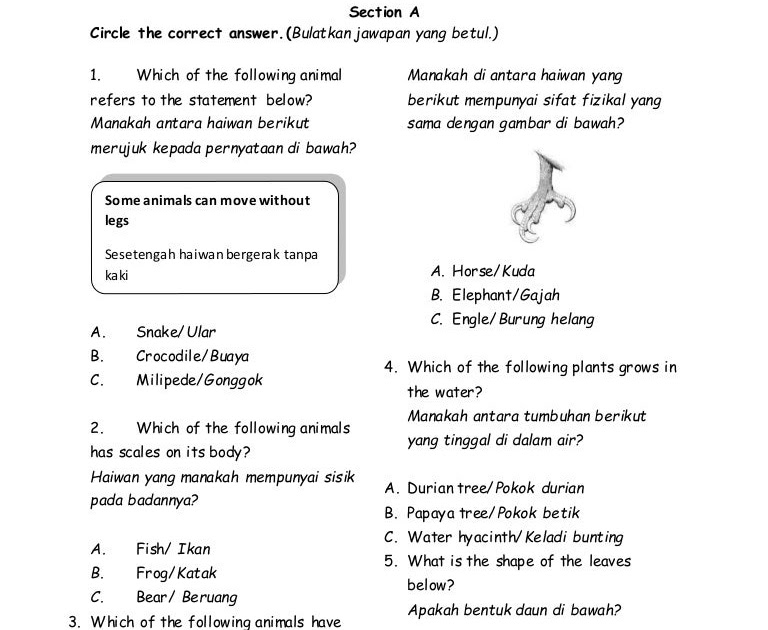 Section A

Circle the correct answer. (Bulatkan jawapan yang betul.)

1. Which of the following animal refers to the statement below?
Manakah antara haiwan berikut merujuk kepada pernyataan di bawah?

Some animals can move without legs

Sesetengah haiwan bergerak tanpa kaki

A. Snake/ Ular
B. Crocodile/ Buaya
C. Milipede/ Gonggok

2. Which of the following animals has scales on its body?
Haiwan yang manakah mempunyai sisik pada badannya?

A. Fish/ Ikan
B. Frog/ Katak
C. Bear/ Beruang

3. Which of the following animals have

Manakah di antara haiwan yang berikut mempunyai sifat fizikal yang sama dengan gambar di bawah?

A. Horse/ Kuda
B. Elephant/ Gajah
C. Engle/ Burung helang

4. Which of the following plants grows in the water?
Manakah antara tumbuhan berikut yang tinggal di dalam air?

A. Durian tree/ Pokok durian
B. Papaya tree/ Pokok betik
C. Water hyacinth/ Keladi bunting

5. What is the shape of the leaves below?
Apakah bentuk daun di bawah?